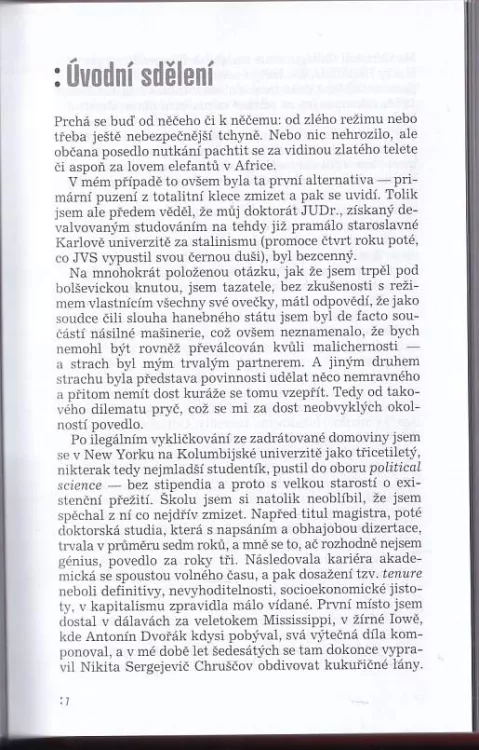 : Úvodní sdělení

Prchá se buď od něčeho či k něčemu: od zlého režimu nebo třeba ještě nebezpečnější tchyně. Nebo nic nehrozilo, ale občana posedlo nutkání pachtit se za vidinou zlatého telete či aspoň za lovem elefantů v Africe.

V mém případě to ovšem byla ta první alternativa — primární puzení z totalitní klece zmizet a pak se uvidí. Tolik jsem ale předem věděl, že můj doktorát JUDr., získaný devalvovaným studováním na tehdy již pramálo staroslavné Karlově univerzitě za stalinismu (promoce čtvrt roku poté, co JVS vypustil svou černou duši), byl bezcenný.

Na mnohokrát položenou otázku, jak že jsem trpěl pod bolševickou knutou, jsem tazatele, bez zkušenosti s režimem vlastnícím všechny své ovečky, mátl odpovědí, že jako soudce čili slouha hanebného státu jsem byl de facto součástí násilné mašinerie, což ovšem neznamenalo, že bych nemohl být rovněž převálcován kvůli malichernosti — a strach byl mým trvalým partnerem. A jiným druhem strachu byla představa povinnosti udělat něco nemravného a přitom nemít dost kuráže se tomu vzepřít. Tedy od takového dilematu pryč, což se mi za dost neobvyklých okolností povedlo.

Po ilegálním vykličkování ze zadrátované domoviny jsem se v New Yorku na Kolumbijské univerzitě jako třicetiletý, nikterak tedy nejmladší studentík, pustil do oboru political science — bez stipendia a proto s velkou starostí o existenční přežití. Školu jsem si natolik neoblíbil, že jsem spěchal z ní co nejdřív zmizet. Napřed titul magistra, poté doktorská studia, která s napsáním a obhajobou dizertace, trvala v průměru sedm roků, a mně se to, ač rozhodně nejsem génius, povedlo za roky tři. Následovala kariéra akademická se spoustou volného času, a pak dosažení tzv. tenure neboli definitivy, nevyhoditelnosti, socioekonomické jistoty, v kapitalismu zpravidla málo vídané. První místo jsem dostal v dálavách za veletokem Mississippi, v žírné Iowě, kde Antonín Dvořák kdysi pobýval, svá výtečná díla komponoval, a v mé době let šedesátých se tam dokonce vypravil Nikita Sergejevič Chruščov obdivovat kukuřičné lány.

: 7